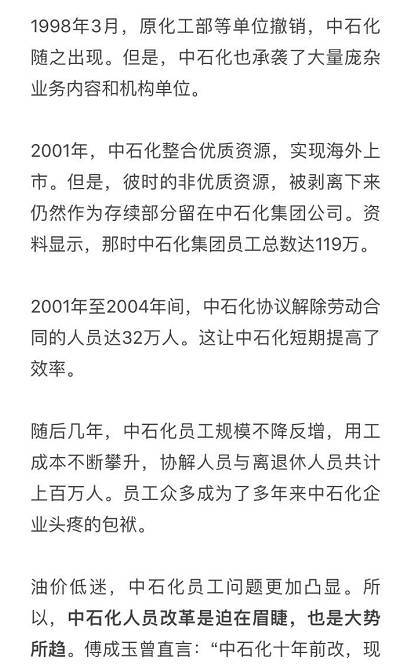 1998年3月，原化工部等单位撤销，中石化随之出现。但是，中石化也承袭了大量庞杂业务内容和机构单位。

2001年，中石化整合优质资源，实现海外上市。但是，彼时的非优质资源，被剥离下来仍然作为存续部分留在中石化集团公司。资料显示，那时中石化集团员工总数达119万。

2001年至2004年间，中石化协议解除劳动合同的人员达32万人。这让中石化短期提高了效率。

随后几年，中石化员工规模不降反增，用工成本不断攀升，协解人员与离退休人员共计上百万人。员工众多成为了多年来中石化企业头疼的包袱。

油价低迷，中石化员工问题更加凸显。所以，中石化人员改革是迫在眉睫，也是大势所趋。傅成玉曾直言：“中石化十年前改，现